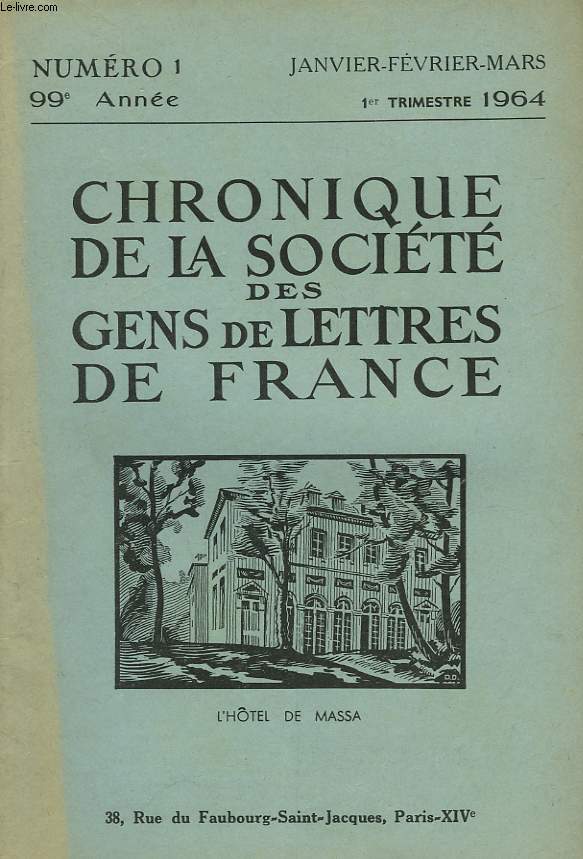 Le-livre.com

NUMÉRO 1
99e Année

JANVIER-FÉVRIER-MARS
1er TRIMESTRE 1964

CHRONIQUE DE LA SOCIÉTÉ DES GENS DE LETTRES DE FRANCE

L'HÔTEL DE MASSA

38, Rue du Faubourg-Saint-Jacques, Paris-XIVe